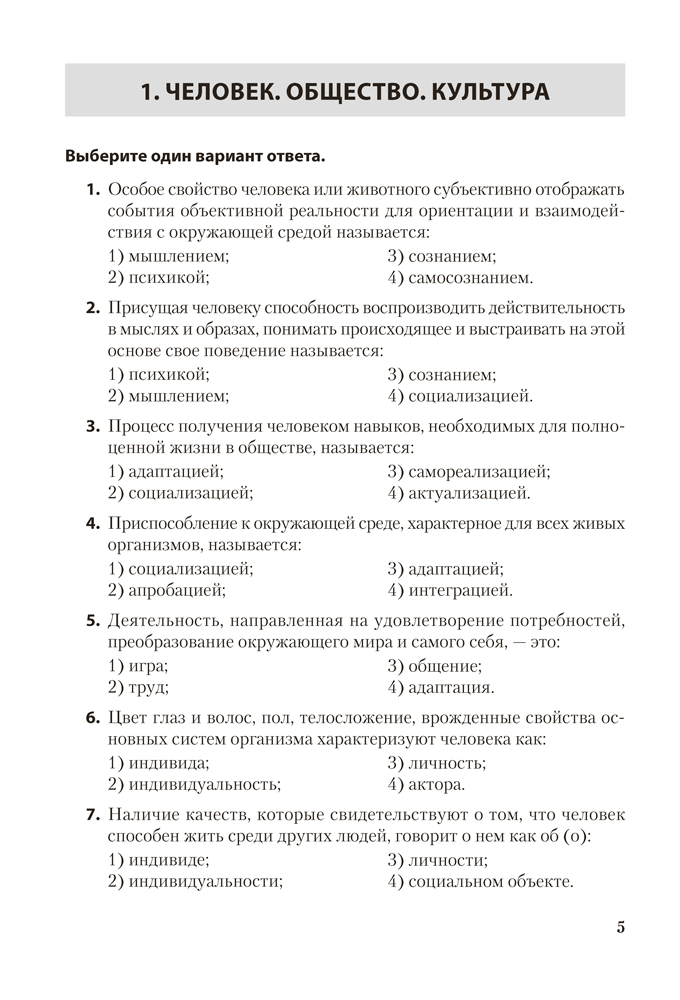 1. ЧЕЛОВЕК. ОБЩЕСТВО. КУЛЬТУРА

Выберите один вариант ответа.

1. Особое свойство человека или животного субъективно отображать события объективной реальности для ориентации и взаимодействия с окружающей средой называется:
1) мышлением;
2) психикой;
3) сознанием;
4) самосознанием.

2. Присущая человеку способность воспроизводить действительность в мыслях и образах, понимать происходящее и выстраивать на этой основе свое поведение называется:
1) психикой;
2) мышлением;
3) сознанием;
4) социализацией.

3. Процесс получения человеком навыков, необходимых для полноценной жизни в обществе, называется:
1) адаптацией;
2) социализацией;
3) самореализацией;
4) актуализацией.

4. Приспособление к окружающей среде, характерное для всех живых организмов, называется:
1) социализацией;
2) апробацией;
3) адаптацией;
4) интеграцией.

5. Деятельность, направленная на удовлетворение потребностей, преобразование окружающего мира и самого себя, — это:
1) игра;
2) труд;
3) общение;
4) адаптация.

6. Цвет глаз и волос, пол, телосложение, врожденные свойства основных систем организма характеризуют человека как:
1) индивида;
2) индивидуальность;
3) личность;
4) актора.

7. Наличие качеств, которые свидетельствуют о том, что человек способен жить среди других людей, говорит о нем как об (о):
1) индивиде;
2) индивидуальности;
3) личности;
4) социальном объекте.

5